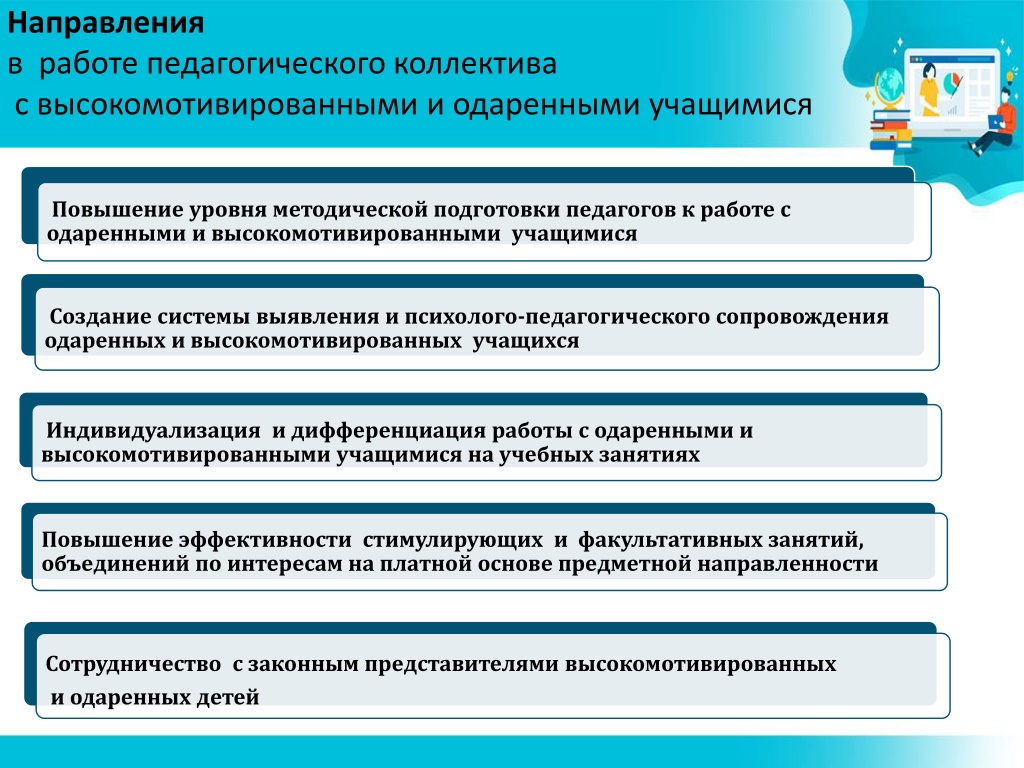 Направления
в работе педагогического коллектива
с высокомотивированными и одаренными учащимися

Повышение уровня методической подготовки педагогов к работе с одаренными и высокомотивированными учащимися

Создание системы выявления и психолого-педагогического сопровождения одаренных и высокомотивированных учащихся

Индивидуализация и дифференциация работы с одаренными и высокомотивированными учащимися на учебных занятиях

Повышение эффективности стимулирующих и факультативных занятий, объединений по интересам на платной основе предметной направленности

Сотрудничество с законным представителями высокомотивированных и одаренных детей